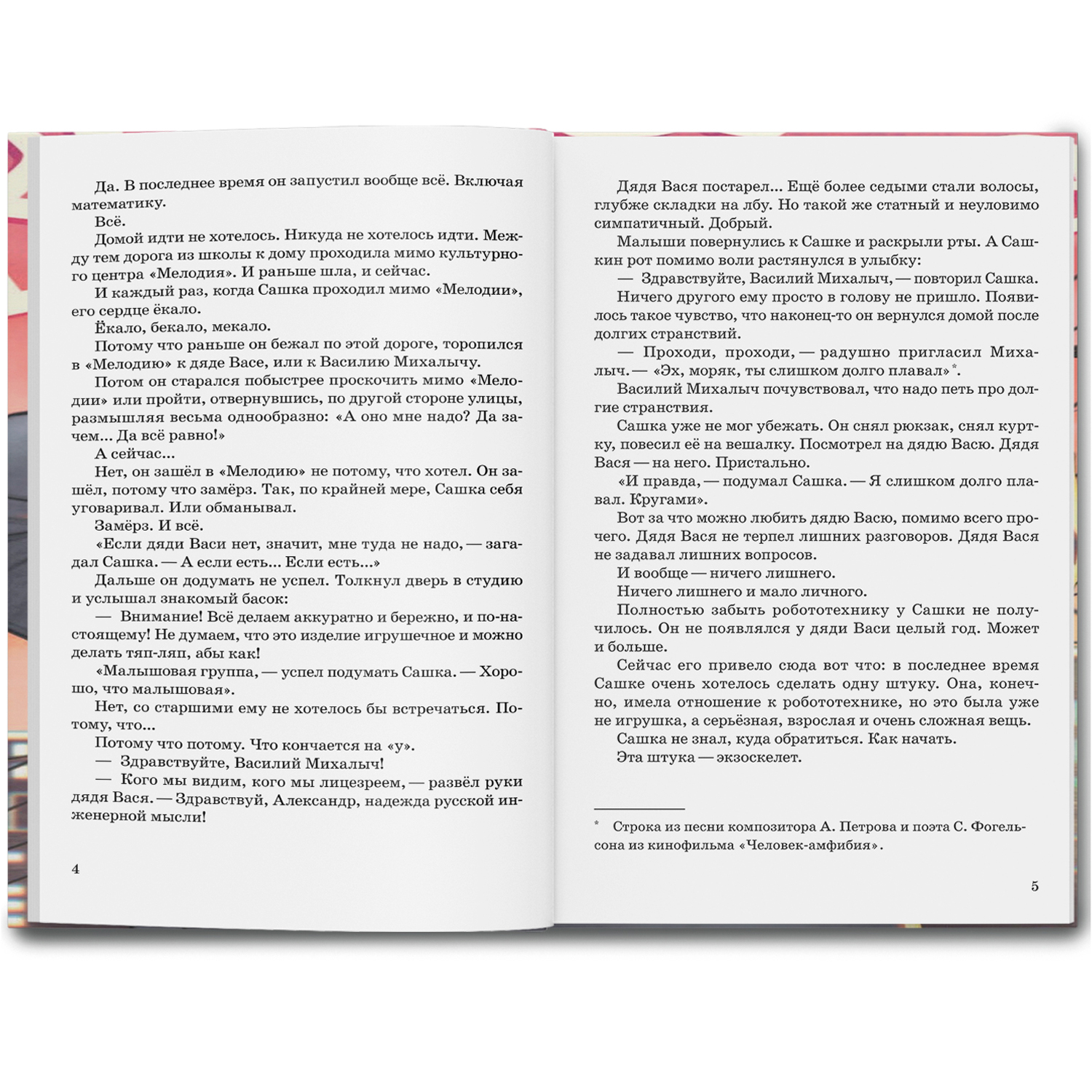 Да. В последнее время он запустил вообще всё. Включая математику.

Всё.

Домой идти не хотелось. Никуда не хотелось идти. Между тем дорога из школы к дому проходила мимо культурного центра «Мелодия». И раньше шла, и сейчас.

И каждый раз, когда Сашка проходил мимо «Мелодии», его сердце ёкало.

Ёкало, бекало, мекало.

Потому что раньше он бежал по этой дороге, торопился в «Мелодию» к дяде Васе, или к Василию Михалычу.

Потом он старался побыстрее проскочить мимо «Мелодии» или пройти, отвернувшись, по другой стороне улицы, размышляя весьма однообразно: «А оно мне надо? Да зачем... Да всё равно!»

А сейчас...

Нет, он зашёл в «Мелодию» не потому, что хотел. Он зашёл, потому что замёрз. Так, по крайней мере, Сашка себя уговаривал. Или обманывал.

Замёрз. И всё.

«Если дяди Васи нет, значит, мне туда не надо, — загадал Сашка. — А если есть... Если есть...»

Дальше он додумать не успел. Толкнул дверь в студию и услышал знакомый басок:

— Внимание! Всё делаем аккуратно и бережно, и по-настоящему! Не думаем, что это изделие игрушечное и можно делать тяп-ляп, абы как!

«Малышовая группа, — успел подумать Сашка. — Хорошо, что малышовая».

Нет, со старшими ему не хотелось бы встречаться. Потому, что...

Потому что потому. Что кончается на «у».

— Здравствуйте, Василий Михалыч!

— Кого мы видим, кого мы лицезреем, — развёл руки дядя Вася. — Здравствуй, Александр, надежда русской инженерной мысли!

4

Дядя Вася постарел... Ещё более седыми стали волосы, глубже складки на лбу. Но такой же статный и неуловимо симпатичный. Добрый.

Малыши повернулись к Сашке и раскрыли рты. А Сашкин рот помимо воли растянулся в улыбку:

— Здравствуйте, Василий Михалыч, — повторил Сашка.

Ничего другого ему просто в голову не пришло. Появилось такое чувство, что наконец-то он вернулся домой после долгих странствий.

— Проходи, проходи, — радушно пригласил Михалыч. — «Эх, моряк, ты слишком долго плавал»*.

Василий Михалыч почувствовал, что надо петь про долгие странствия.

Сашка уже не мог убежать. Он снял рюкзак, снял куртку, повесил её на вешалку. Посмотрел на дядю Васю. Дядя Вася — на него. Пристально.

«И правда, — подумал Сашка. — Я слишком долго плавал. Кругами».

Вот за что можно любить дядю Васю, помимо всего прочего. Дядя Вася не терпел лишних разговоров. Дядя Вася не задавал лишних вопросов.

И вообще — ничего лишнего.

Ничего лишнего и мало личного.

Полностью забыть робототехнику у Сашки не получилось. Он не появлялся у дяди Васи целый год. Может и больше.

Сейчас его привело сюда вот что: в последнее время Сашке очень хотелось сделать одну штуку. Она, конечно, имела отношение к робототехнике, но это была уже не игрушка, а серьёзная, взрослая и очень сложная вещь.

Сашка не знал, куда обратиться. Как начать.

Эта штука — экзоскелет.

* Строка из песни композитора А. Петрова и поэта С. Фогельсона из кинофильма «Человек-амфибия».

5